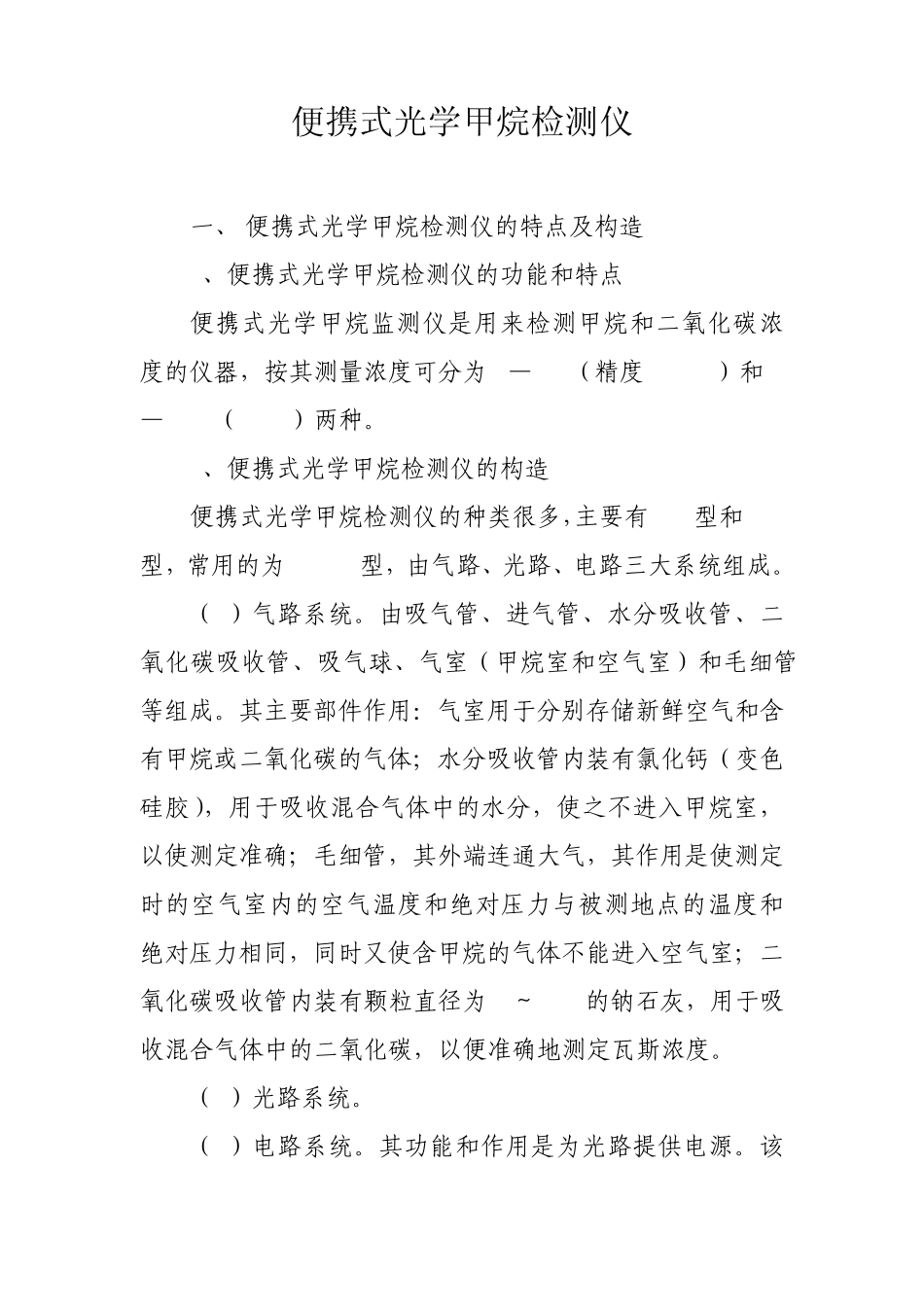 便携式光学甲烷检测仪

一、 便携式光学甲烷检测仪的特点及构造

、便携式光学甲烷检测仪的功能和特点

便携式光学甲烷监测仪是用来检测甲烷和二氧化碳浓度的仪器，按其测量浓度可分为 — （精度 ）和 — （ ）两种。

、便携式光学甲烷检测仪的构造

便携式光学甲烷检测仪的种类很多，主要有 型和 型，常用的为 型，由气路、光路、电路三大系统组成。

（ ）气路系统。由吸气管、进气管、水分吸收管、二氧化碳吸收管、吸气球、气室（甲烷室和空气室）和毛细管等组成。其主要部件作用：气室用于分别存储新鲜空气和含有甲烷或二氧化碳的气体；水分吸收管内装有氯化钙（变色硅胶），用于吸收混合气体中的水分，使之不进入甲烷室，以使测定准确；毛细管，其外端连通大气，其作用是使测定时的空气室内的空气温度和绝对压力与被测地点的温度和绝对压力相同，同时又使含甲烷的气体不能进入空气室；二氧化碳吸收管内装有颗粒直径为 ~ 的钠石灰，用于吸收混合气体中的二氧化碳，以便准确地测定瓦斯浓度。

（ ）光路系统。

（ ）电路系统。其功能和作用是为光路提供电源。该